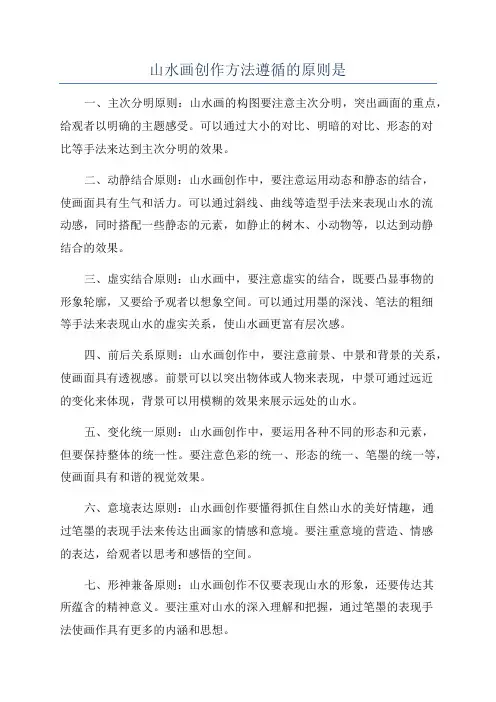 山水画创作方法遵循的原则是

一、主次分明原则：山水画的构图要注意主次分明，突出画面的重点，给观者以明确的主题感受。可以通过大小的对比、明暗的对比、形态的对比等手法来达到主次分明的效果。

二、动静结合原则：山水画创作中，要注意运用动态和静态的结合，使画面具有生气和活力。可以通过斜线、曲线等造型手法来表现山水的流动感，同时搭配一些静态的元素，如静止的树木、小动物等，以达到动静结合的效果。

三、虚实结合原则：山水画中，要注意虚实的结合，既要凸显事物的形象轮廓，又要给予观者以想象空间。可以通过用墨的深浅、笔法的粗细等手法来表现山水的虚实关系，使山水画更富有层次感。

四、前后关系原则：山水画创作中，要注意前景、中景和背景的关系，使画面具有透视感。前景可以以突出物体或人物来表现，中景可通过远近的变化来体现，背景可以用模糊的效果来展示远处的山水。

五、变化统一原则：山水画创作中，要运用各种不同的形态和元素，但要保持整体的统一性。要注意色彩的统一、形态的统一、笔墨的统一等，使画面具有和谐的视觉效果。

六、意境表达原则：山水画创作要懂得抓住自然山水的美好情趣，通过笔墨的表现手法来传达出画家的情感和意境。要注重意境的营造、情感的表达，给观者以思考和感悟的空间。

七、形神兼备原则：山水画创作不仅要表现山水的形象，还要传达其所蕴含的精神意义。要注重对山水的深入理解和把握，通过笔墨的表现手法使画作具有更多的内涵和思想。